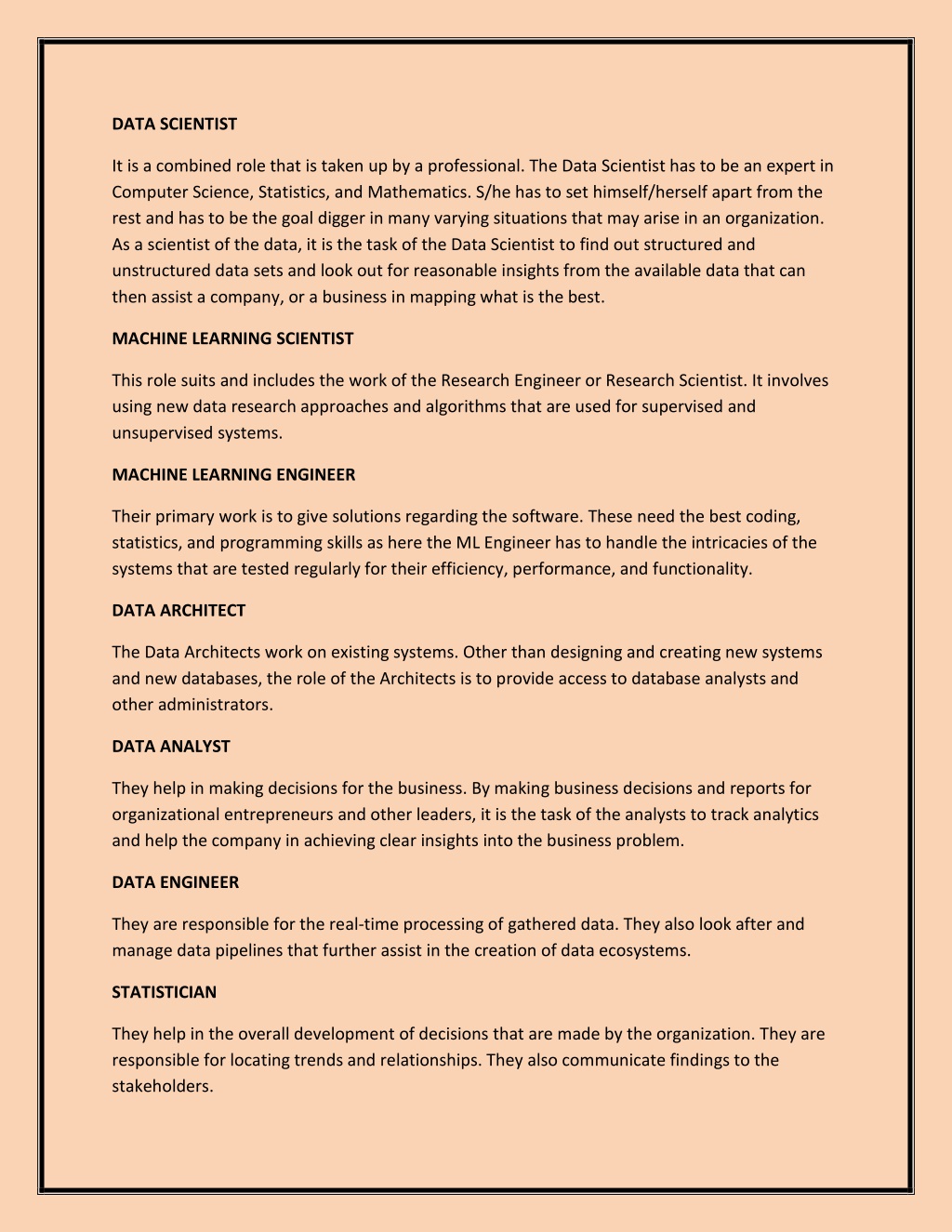 DATA SCIENTIST

It is a combined role that is taken up by a professional. The Data Scientist has to be an expert in Computer Science, Statistics, and Mathematics. S/he has to set himself/herself apart from the rest and has to be the goal digger in many varying situations that may arise in an organization. As a scientist of the data, it is the task of the Data Scientist to find out structured and unstructured data sets and look out for reasonable insights from the available data that can then assist a company, or a business in mapping what is the best.

MACHINE LEARNING SCIENTIST

This role suits and includes the work of the Research Engineer or Research Scientist. It involves using new data research approaches and algorithms that are used for supervised and unsupervised systems.

MACHINE LEARNING ENGINEER

Their primary work is to give solutions regarding the software. These need the best coding, statistics, and programming skills as here the ML Engineer has to handle the intricacies of the systems that are tested regularly for their efficiency, performance, and functionality.

DATA ARCHITECT

The Data Architects work on existing systems. Other than designing and creating new systems and new databases, the role of the Architects is to provide access to database analysts and other administrators.

DATA ANALYST

They help in making decisions for the business. By making business decisions and reports for organizational entrepreneurs and other leaders, it is the task of the analysts to track analytics and help the company in achieving clear insights into the business problem.

DATA ENGINEER

They are responsible for the real-time processing of gathered data. They also look after and manage data pipelines that further assist in the creation of data ecosystems.

STATISTICIAN

They help in the overall development of decisions that are made by the organization. They are responsible for locating trends and relationships. They also communicate findings to the stakeholders.